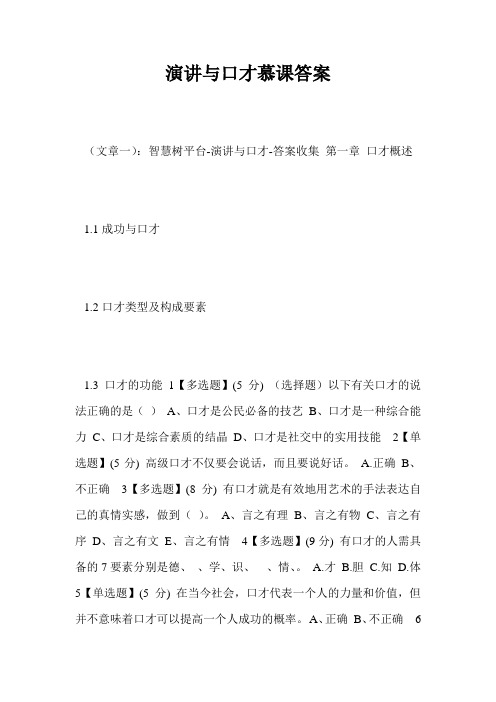 演讲与口才慕课答案

（文章一）：智慧树平台-演讲与口才-答案收集 第一章 口才概述

1.1 成功与口才

1.2 口才类型及构成要素

1.3 口才的功能 1【多选题】(5 分) （选择题）以下有关口才的说法正确的是（ ） A、口才是公民必备的技艺 B、口才是一种综合能力 C、口才是综合素质的结晶 D、口才是社交中的实用技能 2【单选题】(5 分) 高级口才不仅要会说话，而且要说好话。 A.正确 B、不正确 3【多选题】(8 分) 有口才就是有效地用艺术的手法表达自己的真情实感，做到（ ）。 A、言之有理 B、言之有物 C、言之有序 D、言之有文 E、言之有情 4【多选题】(9 分) 有口才的人需具备的 7 要素分别是德、 、学、识、 、情、。 A.才 B.胆 C.知 D.体 5【单选题】(5 分) 在当今社会，口才代表一个人的力量和价值，但并不意味着口才可以提高一个人成功的概率。A、正确 B、不正确 6